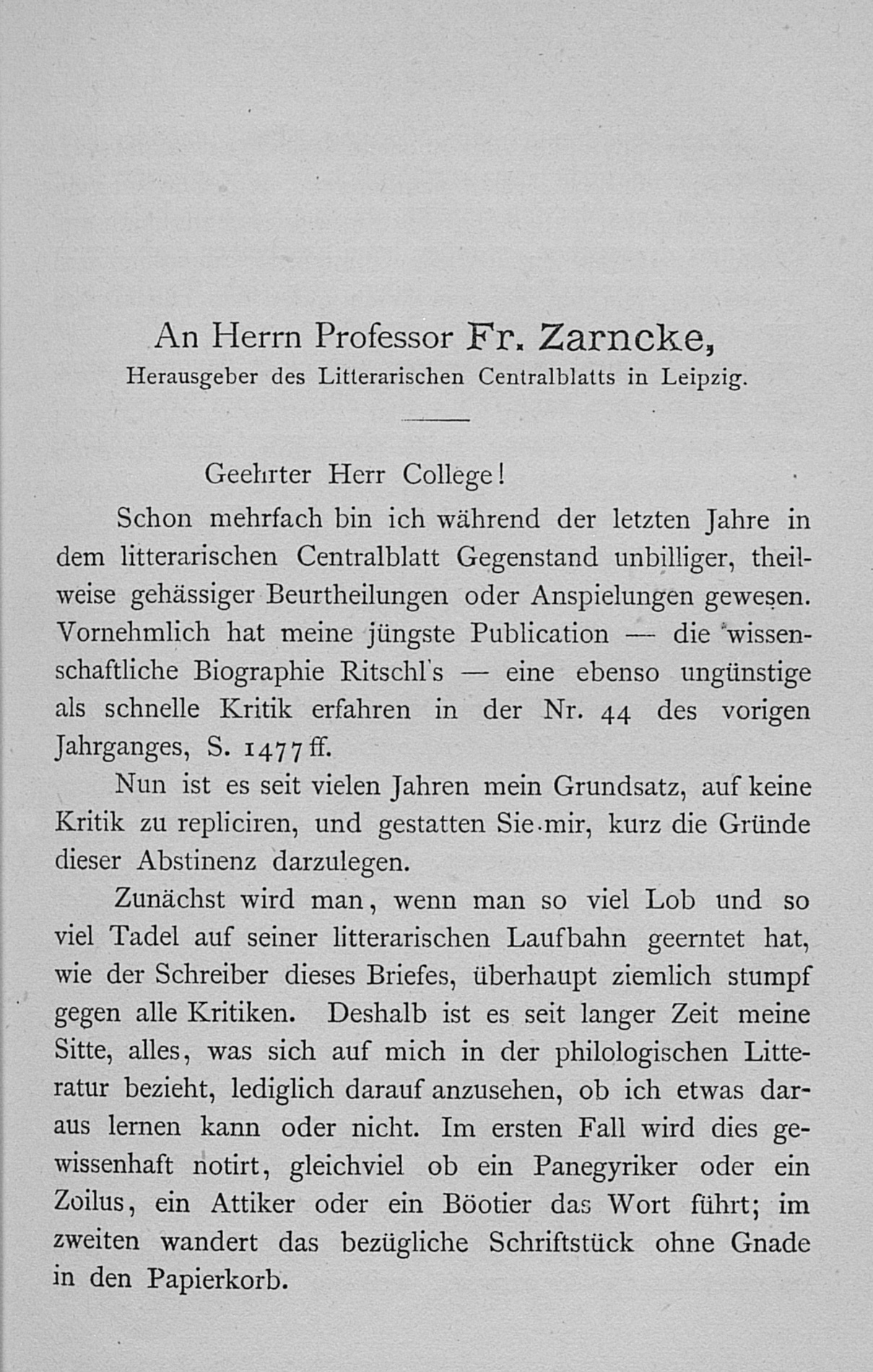 An Herrn Professor Fr. Zarncke,
Herausgeber des Litterarischen Centralblatts in Leipzig.

Geehrter Herr College!

Schon mehrfach bin ich während der letzten Jahre in dem litterarischen Centralblatt Gegenstand unbilliger, theilweise gehässiger Beurtheilungen oder Anspielungen gewesen. Vornehmlich hat meine jüngste Publication — die wissenschaftliche Biographie Ritschl's — eine ebenso ungünstige als schnelle Kritik erfahren in der Nr. 44 des vorigen Jahrganges, S. 1477 ff.

Nun ist es seit vielen Jahren mein Grundsatz, auf keine Kritik zu repliciren, und gestatten Sie mir, kurz die Gründe dieser Abstinenz darzulegen.

Zunächst wird man, wenn man so viel Lob und so viel Tadel auf seiner litterarischen Laufbahn geerntet hat, wie der Schreiber dieses Briefes, überhaupt ziemlich stumpf gegen alle Kritiken. Deshalb ist es seit langer Zeit meine Sitte, alles, was sich auf mich in der philologischen Litteratur bezieht, lediglich darauf anzusehen, ob ich etwas daraus lernen kann oder nicht. Im ersten Fall wird dies gewissenhaft notirt, gleichviel ob ein Panegyriker oder ein Zoilus, ein Attiker oder ein Böotier das Wort führt; im zweiten wandert das bezügliche Schriftstück ohne Gnade in den Papierkorb.